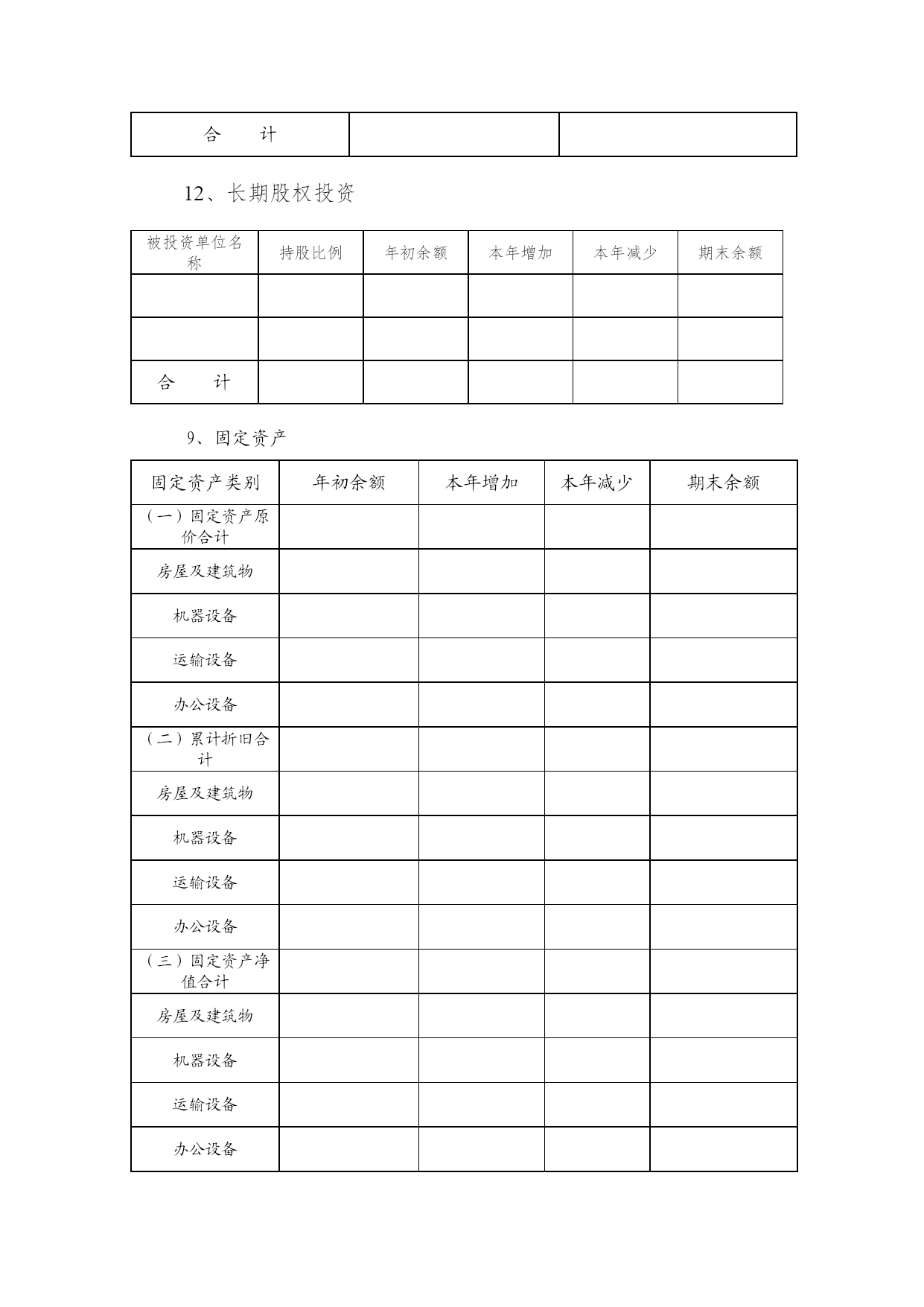 | 合　　计 | | |
|---|---|---|

12、长期股权投资

| 被投资单位名称 | 持股比例 | 年初余额 | 本年增加 | 本年减少 | 期末余额 |
|---|---|---|---|---|---|
| | | | | | |
| | | | | | |
| 合　　计 | | | | | |

9、固定资产

| 固定资产类别 | 年初余额 | 本年增加 | 本年减少 | 期末余额 |
|---|---|---|---|---|
| （一）固定资产原价合计 | | | | |
| 房屋及建筑物 | | | | |
| 机器设备 | | | | |
| 运输设备 | | | | |
| 办公设备 | | | | |
| （二）累计折旧合计 | | | | |
| 房屋及建筑物 | | | | |
| 机器设备 | | | | |
| 运输设备 | | | | |
| 办公设备 | | | | |
| （三）固定资产净值合计 | | | | |
| 房屋及建筑物 | | | | |
| 机器设备 | | | | |
| 运输设备 | | | | |
| 办公设备 | | | | |